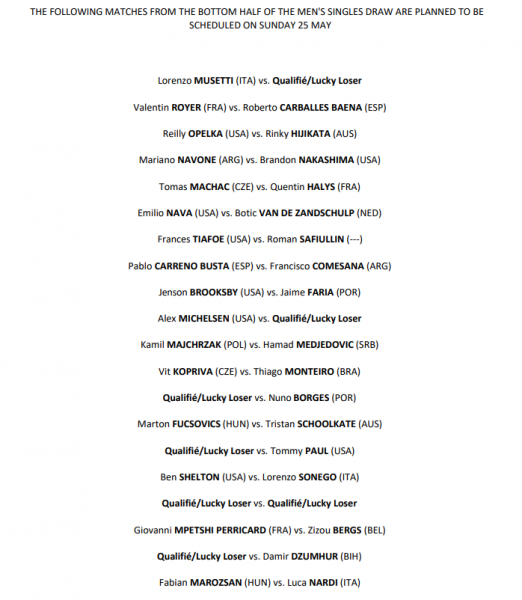 THE FOLLOWING MATCHES FROM THE BOTTOM HALF OF THE MEN'S SINGLES DRAW ARE PLANNED TO BE SCHEDULED ON SUNDAY 25 MAY

Lorenzo MUSETTI (ITA) vs. Qualifié/Lucky Loser

Valentin ROYER (FRA) vs. Roberto CARBALLES BAENA (ESP)

Reilly OPELKA (USA) vs. Rinky HIJIKATA (AUS)

Mariano NAVONE (ARG) vs. Brandon NAKASHIMA (USA)

Tomas MACHAC (CZE) vs. Quentin HALYS (FRA)

Emilio NAVA (USA) vs. Botic VAN DE ZANDSCHULP (NED)

Frances TIAFOE (USA) vs. Roman SAFIULLIN (---)

Pablo CARRENO BUSTA (ESP) vs. Francisco COMESANA (ARG)

Jenson BROOKSBY (USA) vs. Jaime FARIA (POR)

Alex MICHELSEN (USA) vs. Qualifié/Lucky Loser

Kamil MAJCHRZAK (POL) vs. Hamad MEDJEDOVIC (SRB)

Vit KOPRIVA (CZE) vs. Thiago MONTEIRO (BRA)

Qualifié/Lucky Loser vs. Nuno BORGES (POR)

Marton FUCSOVICS (HUN) vs. Tristan SCHOOLKATE (AUS)

Qualifié/Lucky Loser vs. Tommy PAUL (USA)

Ben SHELTON (USA) vs. Lorenzo SONEGO (ITA)

Qualifié/Lucky Loser vs. Qualifié/Lucky Loser

Giovanni MPETSHI PERRICARD (FRA) vs. Zizou BERGS (BEL)

Qualifié/Lucky Loser vs. Damir DZUMHUR (BIH)

Fabian MAROZSAN (HUN) vs. Luca NARDI (ITA)